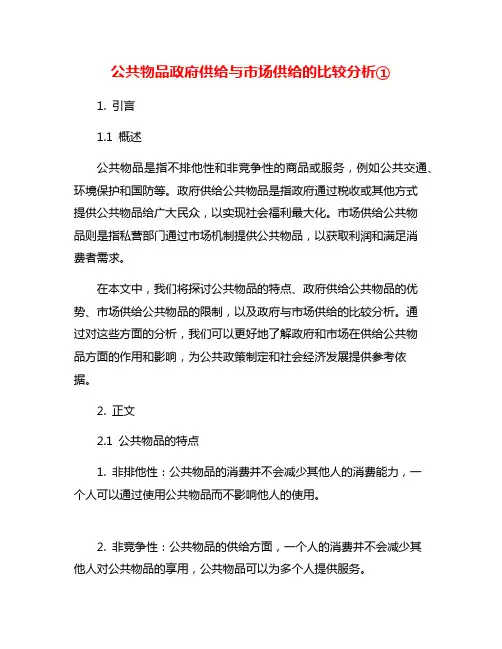 公共物品政府供给与市场供给的比较分析①

1. 引言

1.1 概述

公共物品是指不排他性和非竞争性的商品或服务，例如公共交通、环境保护和国防等。政府供给公共物品是指政府通过税收或其他方式提供公共物品给广大民众，以实现社会福利最大化。市场供给公共物品则是指私营部门通过市场机制提供公共物品，以获取利润和满足消费者需求。

在本文中，我们将探讨公共物品的特点、政府供给公共物品的优势、市场供给公共物品的限制，以及政府与市场供给的比较分析。通过对这些方面的分析，我们可以更好地了解政府和市场在供给公共物品方面的作用和影响，为公共政策制定和社会经济发展提供参考依据。

2. 正文

2.1 公共物品的特点

1. 非排他性：公共物品的消费并不会减少其他人的消费能力，一个人可以通过使用公共物品而不影响他人的使用。

2. 非竞争性：公共物品的供给方面，一个人的消费并不会减少其他人对公共物品的享用，公共物品可以为多个人提供服务。